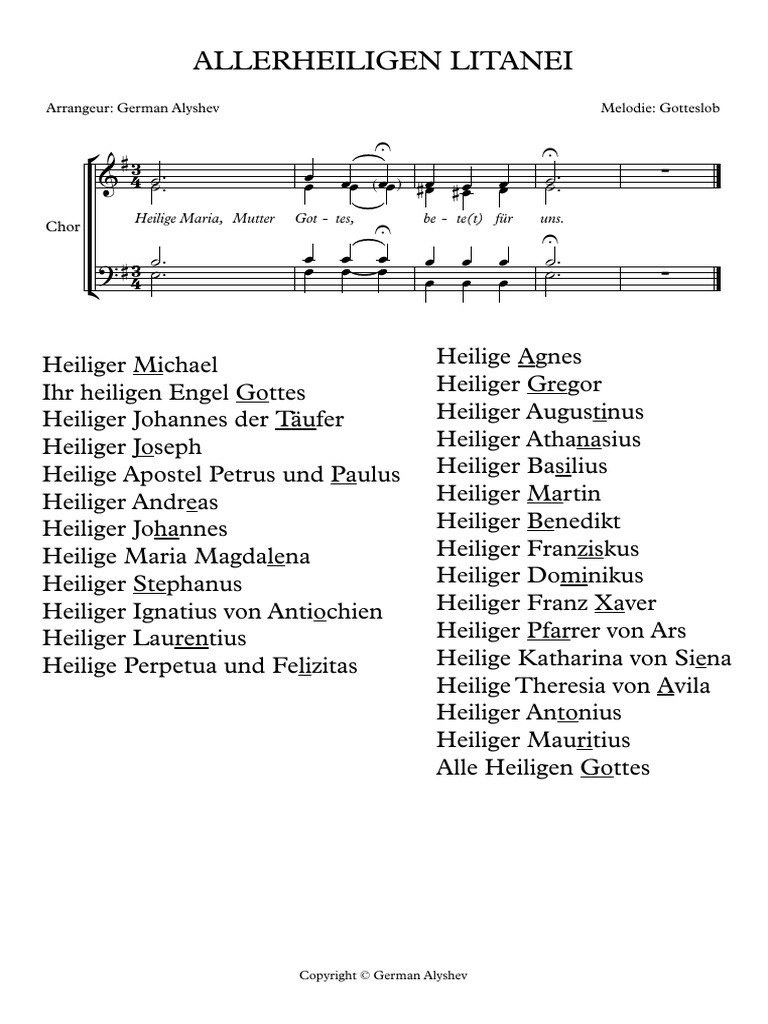 ALLERHEILIGEN LITANEI

Arrangeur: German Alyshev

Melodie: Gotteslob

Chor

Heilige Maria, Mutter Got - tes, be - te(t) für uns.

Heiliger Michael
Ihr heiligen Engel Gottes
Heiliger Johannes der Täufer
Heiliger Joseph
Heilige Apostel Petrus und Paulus
Heiliger Andreas
Heiliger Johannes
Heilige Maria Magdalena
Heiliger Stephanus
Heiliger Ignatius von Antiochien
Heiliger Laurentius
Heilige Perpetua und Felizitas

Heilige Agnes
Heiliger Gregor
Heiliger Augustinus
Heiliger Athanasius
Heiliger Basilius
Heiliger Martin
Heiliger Benedikt
Heiliger Franziskus
Heiliger Dominikus
Heiliger Franz Xaver
Heiliger Pfarrer von Ars
Heilige Katharina von Siena
Heilige Theresia von Avila
Heiliger Antonius
Heiliger Mauritius
Alle Heiligen Gottes

Copyright © German Alyshev